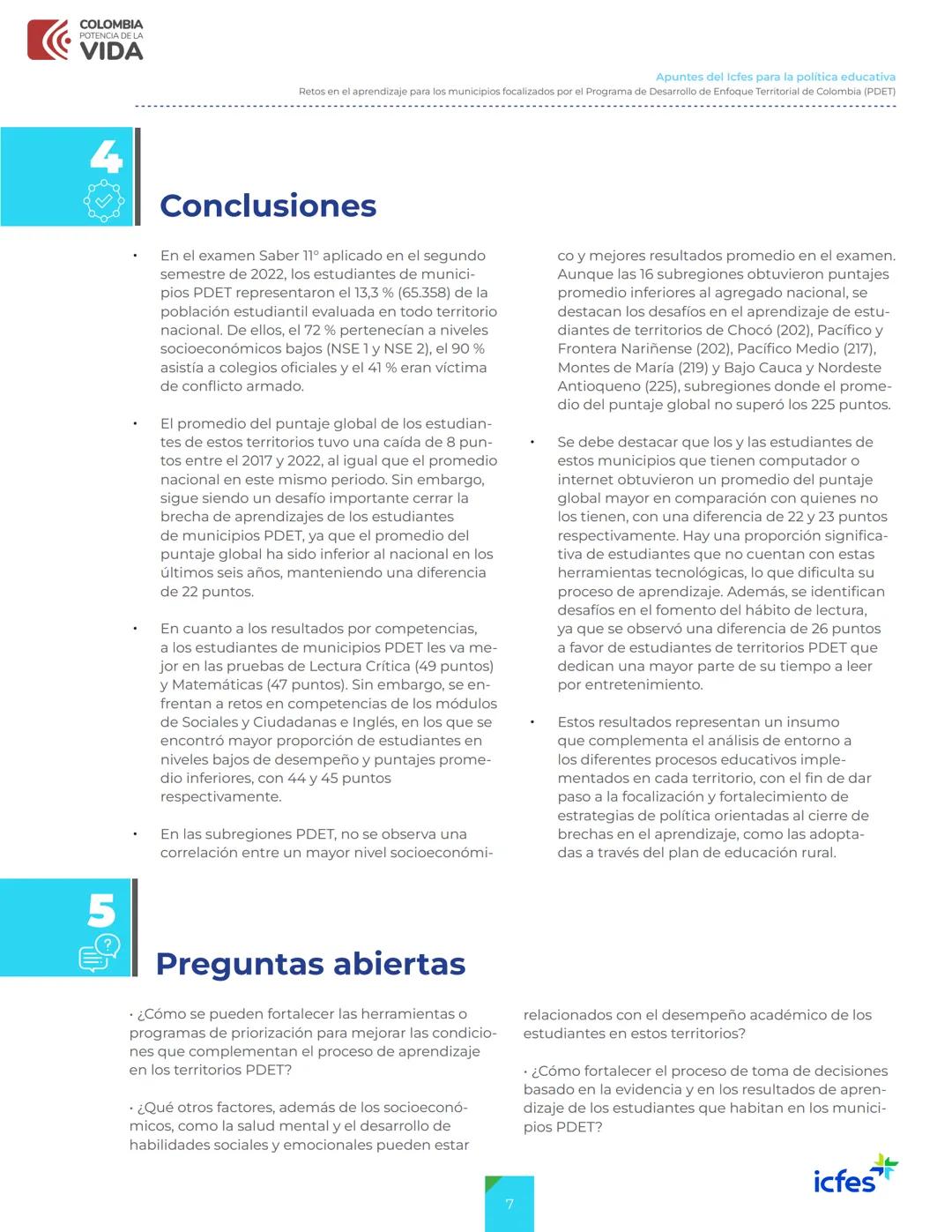 COLOMBIA
POTENCIA DE LA
VIDA

Apuntes del Icfes para la política educativa
Retos en el aprendizaje para los municipios focalizados por el Programa de Desarrollo de Enfoque Territorial de Colombia (PDET)

4

Conclusiones

• En el examen Saber 11° aplicado en el segundo semestre de 2022, los estudiantes de municipios PDET representaron el 13,3 % (65.358) de la población estudiantil evaluada en todo territorio nacional. De ellos, el 72 % pertenecían a niveles socioeconómicos bajos (NSE 1 y NSE 2), el 90 % asistía a colegios oficiales y el 41 % eran víctima de conflicto armado.

• El promedio del puntaje global de los estudiantes de estos territorios tuvo una caída de 8 puntos entre el 2017 y 2022, al igual que el promedio nacional en este mismo periodo. Sin embargo, sigue siendo un desafío importante cerrar la brecha de aprendizajes de los estudiantes de municipios PDET, ya que el promedio del puntaje global ha sido inferior al nacional en los últimos seis años, manteniendo una diferencia de 22 puntos.

• En cuanto a los resultados por competencias, a los estudiantes de municipios PDET les va mejor en las pruebas de Lectura Crítica (49 puntos) y Matemáticas (47 puntos). Sin embargo, se enfrentan a retos en competencias de los módulos de Sociales y Ciudadanas e Inglés, en los que se encontró mayor proporción de estudiantes en niveles bajos de desempeño y puntajes promedio inferiores, con 44 y 45 puntos respectivamente.

• En las subregiones PDET, no se observa una correlación entre un mayor nivel socioeconómico y mejores resultados promedio en el examen. Aunque las 16 subregiones obtuvieron puntajes promedio inferiores al agregado nacional, se destacan los desafíos en el aprendizaje de estudiantes de territorios de Chocó (202), Pacífico y Frontera Nariñense (202), Pacífico Medio (217), Montes de María (219) y Bajo Cauca y Nordeste Antioqueno (225), subregiones donde el promedio del puntaje global no superó los 225 puntos.

• Se debe destacar que los y las estudiantes de estos municipios que tienen computador o internet obtuvieron un promedio del puntaje global mayor en comparación con quienes no los tienen, con una diferencia de 22 y 23 puntos respectivamente. Hay una proporción significativa de estudiantes que no cuentan con estas herramientas tecnológicas, lo que dificulta su proceso de aprendizaje. Además, se identifican desafíos en el fomento del hábito de lectura, ya que se observó una diferencia de 26 puntos a favor de estudiantes de territorios PDET que dedican una mayor parte de su tiempo a leer por entretenimiento.

• Estos resultados representan un insumo que complementa el análisis de entorno a los diferentes procesos educativos implementados en cada territorio, con el fin de dar paso a la focalización y fortalecimiento de estrategias de política orientadas al cierre de brechas en el aprendizaje, como las adoptadas a través del plan de educación rural.

5

Preguntas abiertas

• ¿Cómo se pueden fortalecer las herramientas o programas de priorización para mejorar las condiciones que complementan el proceso de aprendizaje en los territorios PDET?

• ¿Qué otros factores, además de los socioeconómicos, como la salud mental y el desarrollo de habilidades sociales y emocionales pueden estar relacionados con el desempeño académico de los estudiantes en estos territorios?

• ¿Cómo fortalecer el proceso de toma de decisiones basado en la evidencia y en los resultados de aprendizaje de los estudiantes que habitan en los municipios PDET?

7

icfes